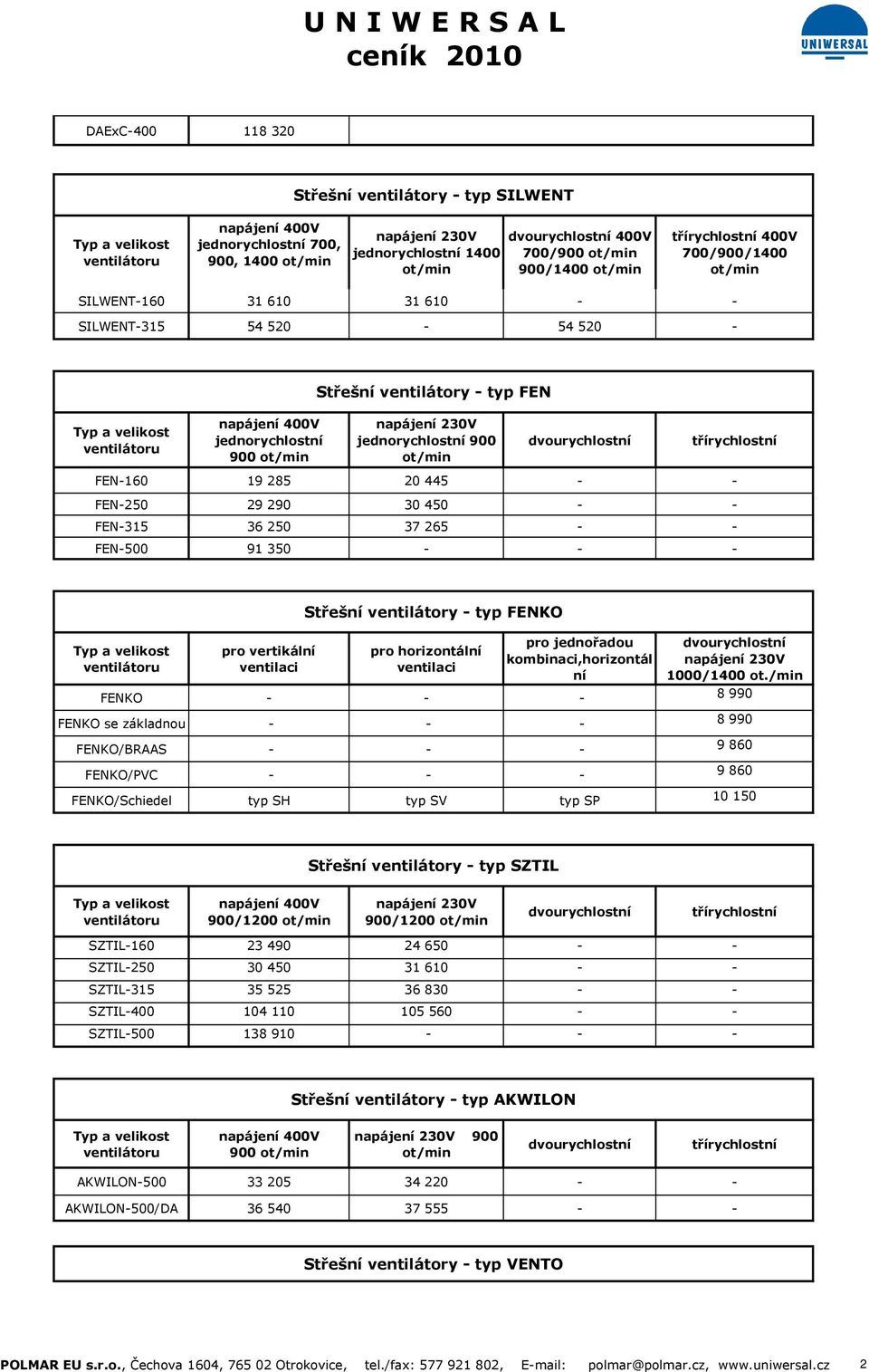 U N I W E R S A L
ceník 2010

UNIWERSAL

| DAExC-400 | 118 320 | |
|---|---|---|

Střešní ventilátory - typ SILWENT

| Typ a velikost ventilátoru | napájení 400V jednorychlostní 700, 900, 1400 ot/min | napájení 230V jednorychlostní 1400 ot/min | dvourychlostní 400V 700/900 ot/min 900/1400 ot/min | třírychlostní 400V 700/900/1400 ot/min |
|---|---|---|---|---|
| SILWENT-160 | 31 610 | 31 610 | - | - |
| SILWENT-315 | 54 520 | - | 54 520 | - |

Střešní ventilátory - typ FEN

| Typ a velikost ventilátoru | napájení 400V jednorychlostní 900 ot/min | napájení 230V jednorychlostní 900 ot/min | dvourychlostní | třírychlostní |
|---|---|---|---|---|
| FEN-160 | 19 285 | 20 445 | - | - |
| FEN-250 | 29 290 | 30 450 | - | - |
| FEN-315 | 36 250 | 37 265 | - | - |
| FEN-500 | 91 350 | - | - | - |

Střešní ventilátory - typ FENKO

| Typ a velikost ventilátoru | pro vertikální ventilaci | pro horizontální ventilaci | pro jednořadou kombinaci,horizontální | dvourychlostní napájení 230V 1000/1400 ot./min |
|---|---|---|---|---|
| FENKO | - | - | - | 8 990 |
| FENKO se základnou | - | - | - | 8 990 |
| FENKO/BRAAS | - | - | - | 9 860 |
| FENKO/PVC | - | - | - | 9 860 |
| FENKO/Schiedel | typ SH | typ SV | typ SP | 10 150 |

Střešní ventilátory - typ SZTIL

| Typ a velikost ventilátoru | napájení 400V 900/1200 ot/min | napájení 230V 900/1200 ot/min | dvourychlostní | třírychlostní |
|---|---|---|---|---|
| SZTIL-160 | 23 490 | 24 650 | - | - |
| SZTIL-250 | 30 450 | 31 610 | - | - |
| SZTIL-315 | 35 525 | 36 830 | - | - |
| SZTIL-400 | 104 110 | 105 560 | - | - |
| SZTIL-500 | 138 910 | - | - | - |

Střešní ventilátory - typ AKWILON

| Typ a velikost ventilátoru | napájení 400V 900 ot/min | napájení 230V 900 ot/min | dvourychlostní | třírychlostní |
|---|---|---|---|---|
| AKWILON-500 | 33 205 | 34 220 | - | - |
| AKWILON-500/DA | 36 540 | 37 555 | - | - |

Střešní ventilátory - typ VENTO

POLMAR EU s.r.o., Čechova 1604, 765 02 Otrokovice, tel./fax: 577 921 802, E-mail: polmar@polmar.cz, www.uniwersal.cz 2